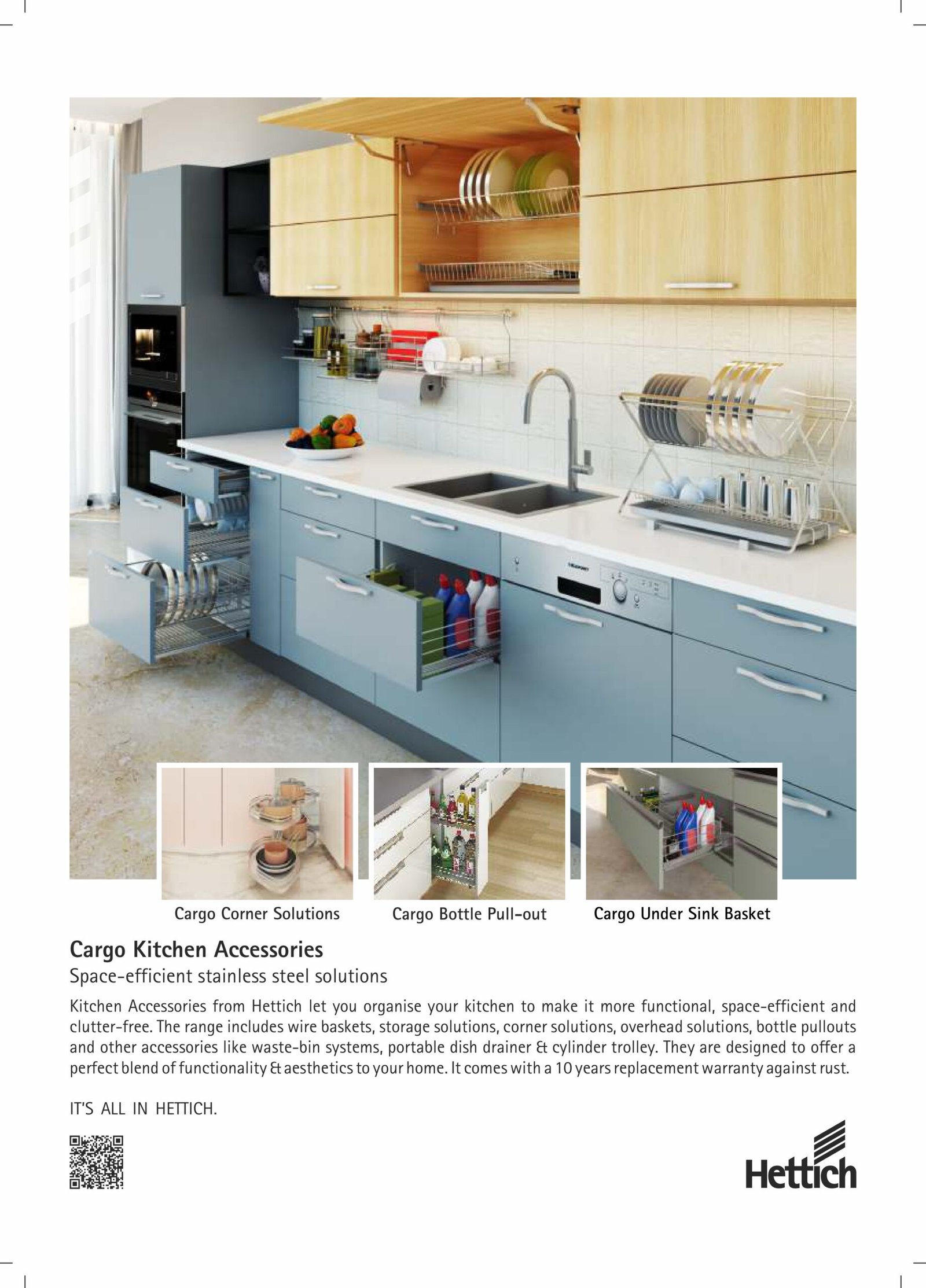 Cargo Corner Solutions

Cargo Bottle Pull-out

Cargo Under Sink Basket

Cargo Kitchen Accessories

Space-efficient stainless steel solutions

Kitchen Accessories from Hettich let you organise your kitchen to make it more functional, space-efficient and clutter-free. The range includes wire baskets, storage solutions, corner solutions, overhead solutions, bottle pullouts and other accessories like waste-bin systems, portable dish drainer & cylinder trolley. They are designed to offer a perfect blend of functionality & aesthetics to your home. It comes with a 10 years replacement warranty against rust.

IT'S ALL IN HETTICH.

Hettich